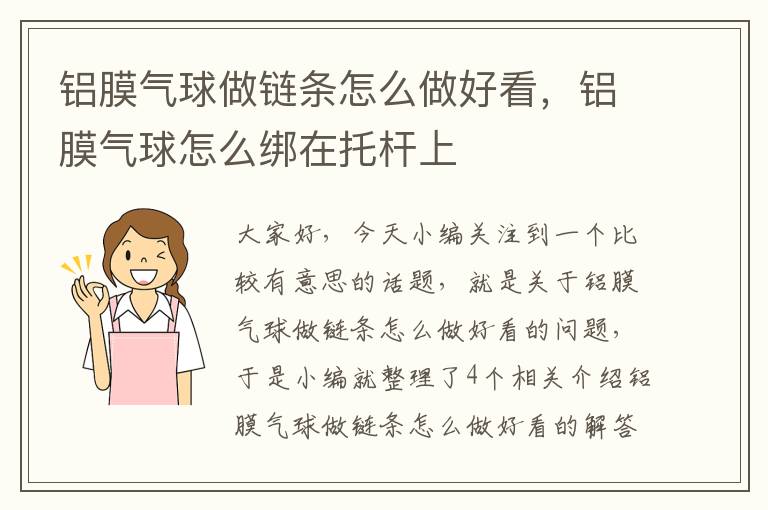 铝膜气球做链条怎么做好看，铝膜气球怎么绑在托杆上

大家好，今天小编关注到一个比较有意思的话题，就是关于铝膜气球做链条怎么做好看的问题，于是小编就整理了4个相关介绍铝膜气球做链条怎么做好看的解答